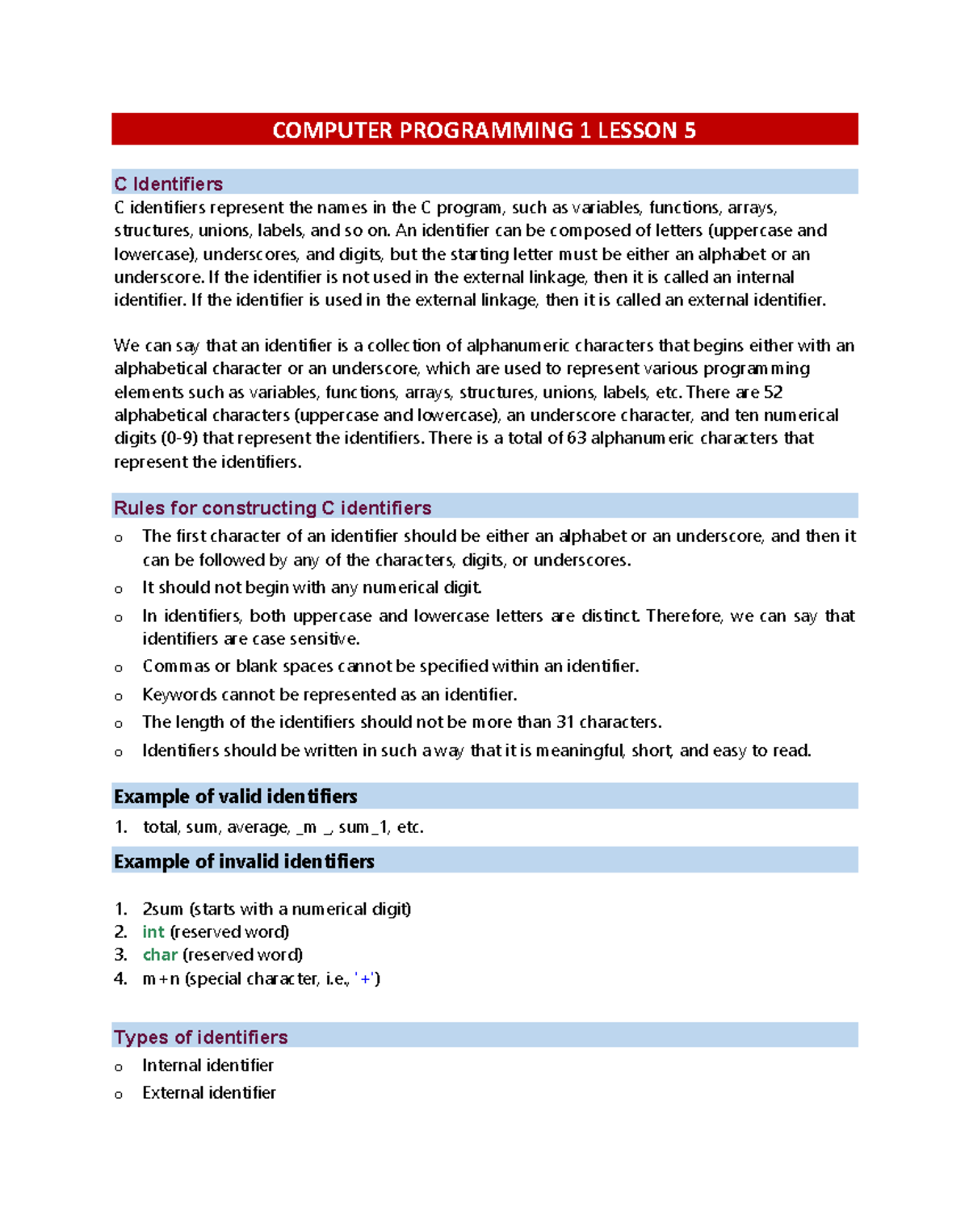 COMPUTER PROGRAMMING 1 LESSON 5

C Identifiers

C identifiers represent the names in the C program, such as variables, functions, arrays, structures, unions, labels, and so on. An identifier can be composed of letters (uppercase and lowercase), underscores, and digits, but the starting letter must be either an alphabet or an underscore. If the identifier is not used in the external linkage, then it is called an internal identifier. If the identifier is used in the external linkage, then it is called an external identifier.

We can say that an identifier is a collection of alphanumeric characters that begins either with an alphabetical character or an underscore, which are used to represent various programming elements such as variables, functions, arrays, structures, unions, labels, etc. There are 52 alphabetical characters (uppercase and lowercase), an underscore character, and ten numerical digits (0-9) that represent the identifiers. There is a total of 63 alphanumeric characters that represent the identifiers.

Rules for constructing C identifiers

o The first character of an identifier should be either an alphabet or an underscore, and then it can be followed by any of the characters, digits, or underscores.
o It should not begin with any numerical digit.
o In identifiers, both uppercase and lowercase letters are distinct. Therefore, we can say that identifiers are case sensitive.
o Commas or blank spaces cannot be specified within an identifier.
o Keywords cannot be represented as an identifier.
o The length of the identifiers should not be more than 31 characters.
o Identifiers should be written in such a way that it is meaningful, short, and easy to read.

Example of valid identifiers

1. total, sum, average, _m _, sum_1, etc.

Example of invalid identifiers

1. 2sum (starts with a numerical digit)
2. int (reserved word)
3. char (reserved word)
4. m+n (special character, i.e., '+')

Types of identifiers

o Internal identifier
o External identifier